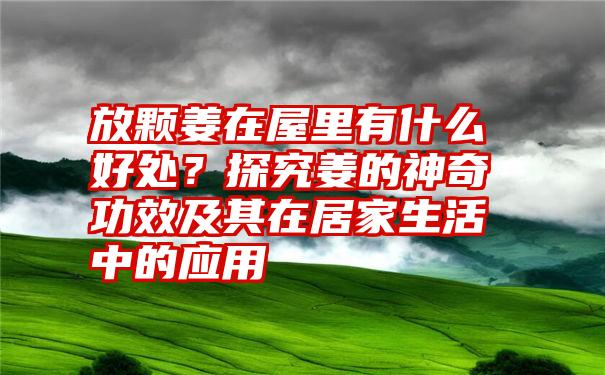 放颗姜在屋里有什么好处？探究姜的神奇功效及其在居家生活中的应用